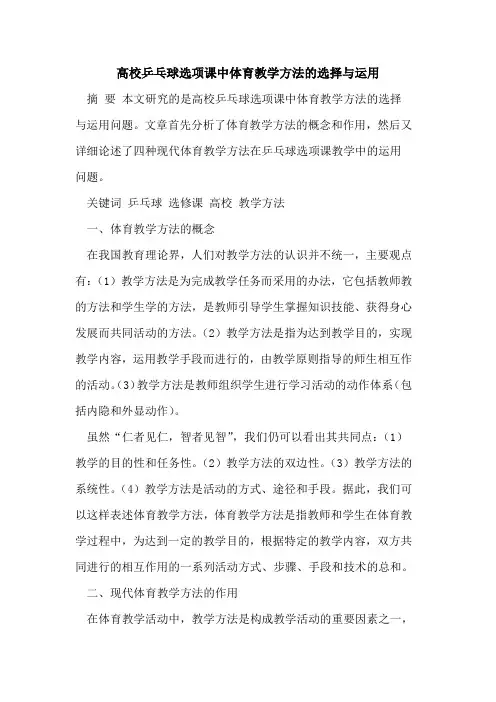 高校乒乓球选项课中体育教学方法的选择与运用

摘 要 本文研究的是高校乒乓球选项课中体育教学方法的选择与运用问题。文章首先分析了体育教学方法的概念和作用，然后又详细论述了四种现代体育教学方法在乒乓球选项课教学中的运用问题。

关键词 乒乓球 选修课 高校 教学方法

一、体育教学方法的概念

在我国教育理论界，人们对教学方法的认识并不统一，主要观点有：（1）教学方法是为完成教学任务而采用的办法，它包括教师教的方法和学生学的方法，是教师引导学生掌握知识技能、获得身心发展而共同活动的方法。（2）教学方法是指为达到教学目的，实现教学内容，运用教学手段而进行的，由教学原则指导的师生相互作的活动。（3）教学方法是教师组织学生进行学习活动的动作体系（包括内隐和外显动作）。

虽然“仁者见仁，智者见智”，我们仍可以看出其共同点：（1）教学的目的性和任务性。（2）教学方法的双边性。（3）教学方法的系统性。（4）教学方法是活动的方式、途径和手段。据此，我们可以这样表述体育教学方法，体育教学方法是指教师和学生在体育教学过程中，为达到一定的教学目的，根据特定的教学内容，双方共同进行的相互作用的一系列活动方式、步骤、手段和技术的总和。

二、现代体育教学方法的作用

在体育教学活动中，教学方法是构成教学活动的重要因素之一，